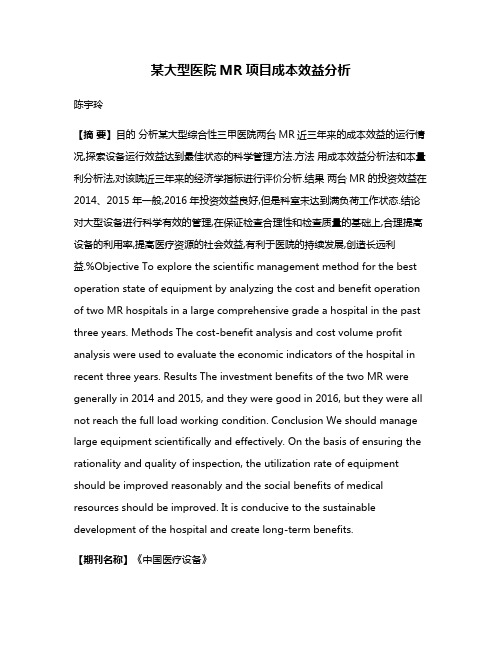 某大型医院 MR 项目成本效益分析

陈宇玲

【摘 要】目的 分析某大型综合性三甲医院两台 MR 近三年来的成本效益的运行情况,探索设备运行效益达到最佳状态的科学管理方法.方法 用成本效益分析法和本量利分析法,对该院近三年来的经济学指标进行评价分析.结果 两台 MR 的投资效益在 2014、2015 年一般,2016 年投资效益良好,但是科室未达到满负荷工作状态.结论 对大型设备进行科学有效的管理,在保证检查合理性和检查质量的基础上,合理提高设备的利用率,提高医疗资源的社会效益,有利于医院的持续发展,创造长远利益.%Objective To explore the scientific management method for the best operation state of equipment by analyzing the cost and benefit operation of two MR hospitals in a large comprehensive grade a hospital in the past three years. Methods The cost-benefit analysis and cost volume profit analysis were used to evaluate the economic indicators of the hospital in recent three years. Results The investment benefits of the two MR were generally in 2014 and 2015, and they were good in 2016, but they were all not reach the full load working condition. Conclusion We should manage large equipment scientifically and effectively. On the basis of ensuring the rationality and quality of inspection, the utilization rate of equipment should be improved reasonably and the social benefits of medical resources should be improved. It is conducive to the sustainable development of the hospital and create long-term benefits.

【期刊名称】《中国医疗设备》